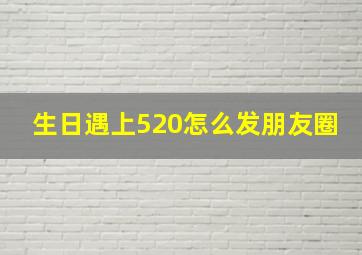 生日遇上520怎么发朋友圈